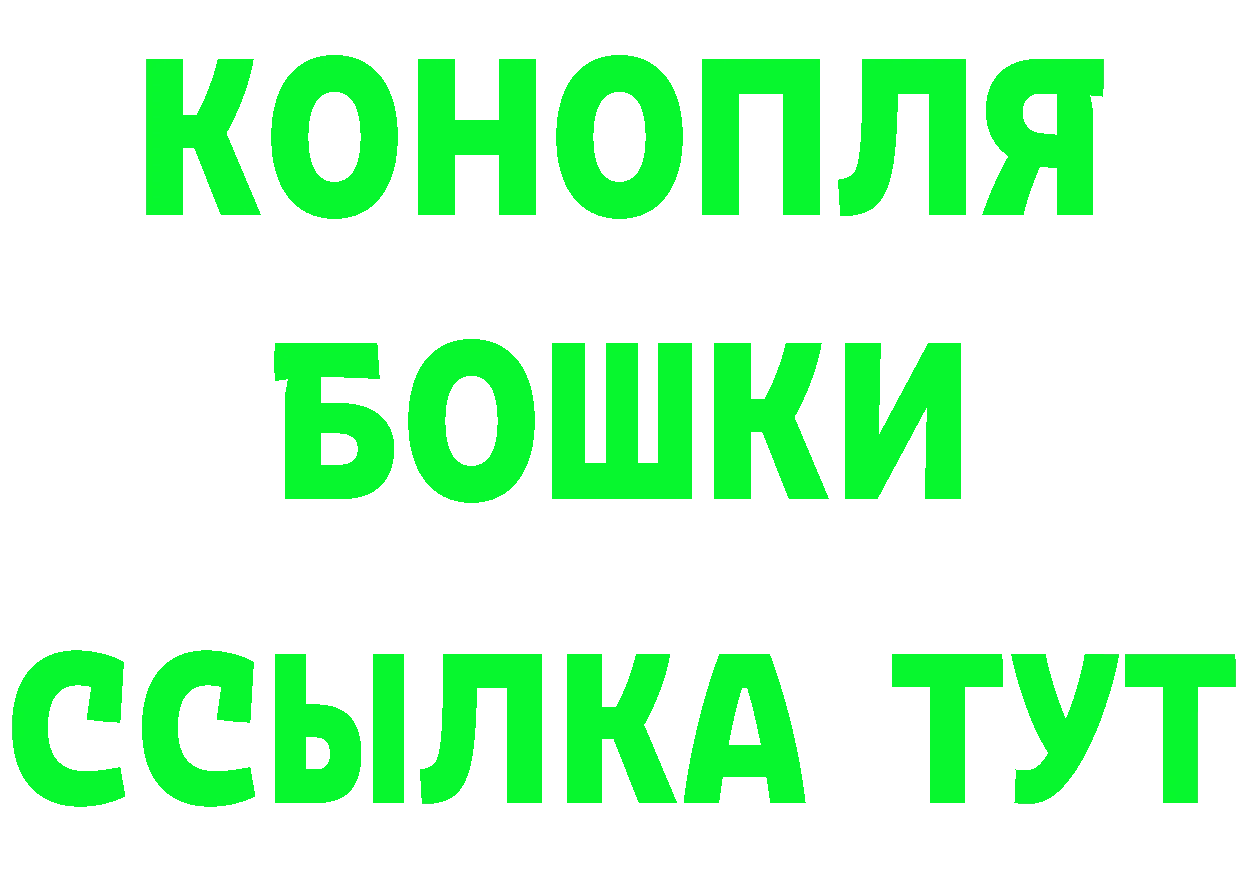 КОНОПЛЯ
БОШКИ
ССЫЛКА ТУТ